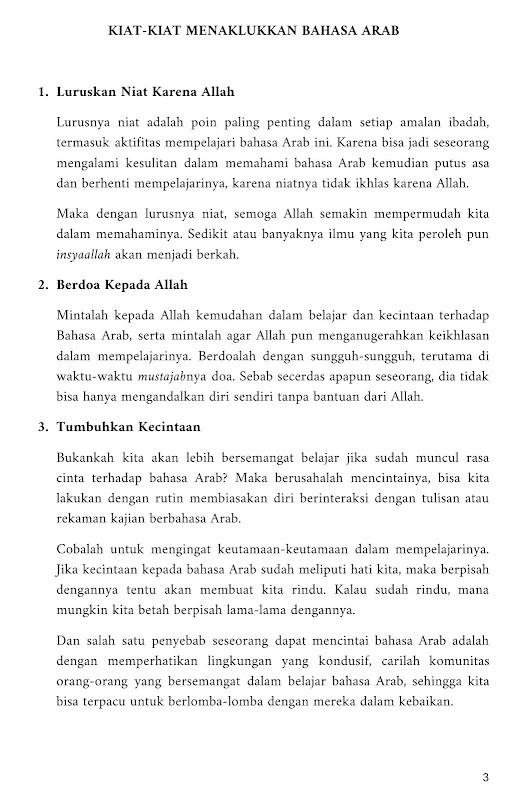 KIAT-KIAT MENAKLUKKAN BAHASA ARAB

1. Luruskan Niat Karena Allah

Lurusnya niat adalah poin paling penting dalam setiap amalan ibadah, termasuk aktifitas mempelajari bahasa Arab ini. Karena bisa jadi seseorang mengalami kesulitan dalam memahami bahasa Arab kemudian putus asa dan berhenti mempelajarinya, karena niatnya tidak ikhlas karena Allah.

Maka dengan lurusnya niat, semoga Allah semakin mempermudah kita dalam memahaminya. Sedikit atau banyaknya ilmu yang kita peroleh pun insyaallah akan menjadi berkah.

2. Berdoa Kepada Allah

Mintalah kepada Allah kemudahan dalam belajar dan kecintaan terhadap Bahasa Arab, serta mintalah agar Allah pun menganugerahkan keikhlasan dalam mempelajarinya. Berdoalah dengan sungguh-sungguh, terutama di waktu-waktu mustajabnya doa. Sebab secerdas apapun seseorang, dia tidak bisa hanya mengandalkan diri sendiri tanpa bantuan dari Allah.

3. Tumbuhkan Kecintaan

Bukankah kita akan lebih bersemangat belajar jika sudah muncul rasa cinta terhadap bahasa Arab? Maka berusahalah mencintainya, bisa kita lakukan dengan rutin membiasakan diri berinteraksi dengan tulisan atau rekaman kajian berbahasa Arab.

Cobalah untuk mengingat keutamaan-keutamaan dalam mempelajarinya. Jika kecintaan kepada bahasa Arab sudah meliputi hati kita, maka berpisah dengannya tentu akan membuat kita rindu. Kalau sudah rindu, mana mungkin kita betah berpisah lama-lama dengannya.

Dan salah satu penyebab seseorang dapat mencintai bahasa Arab adalah dengan memperhatikan lingkungan yang kondusif, carilah komunitas orang-orang yang bersemangat dalam belajar bahasa Arab, sehingga kita bisa terpacu untuk berlomba-lomba dengan mereka dalam kebaikan.

3